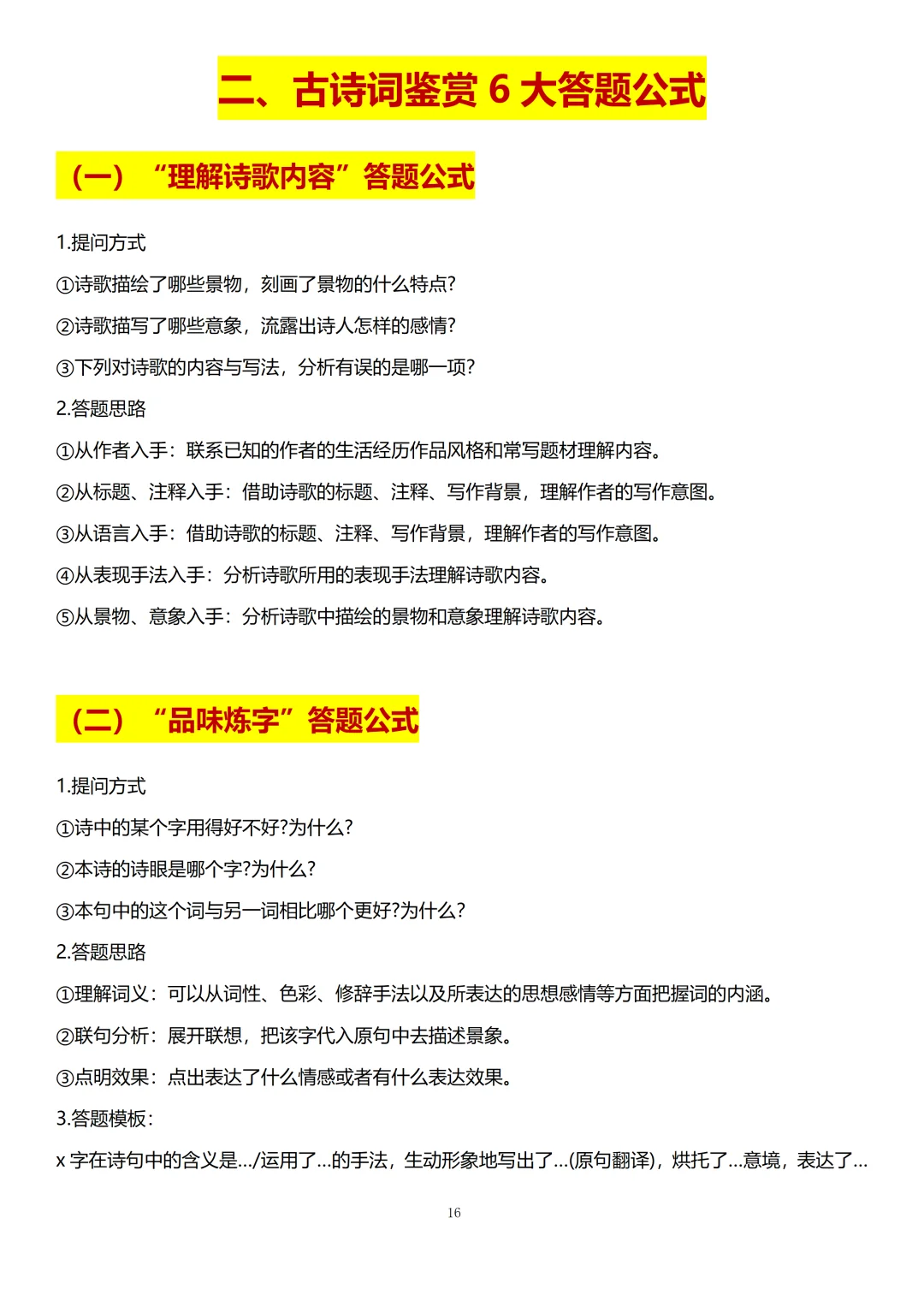 二、古诗词鉴赏 6 大答题公式

（一）“理解诗歌内容”答题公式

1.提问方式

①诗歌描绘了哪些景物，刻画了景物的什么特点?

②诗歌描写了哪些意象，流露出诗人怎样的感情?

③下列对诗歌的内容与写法，分析有误的是哪一项?

2.答题思路

①从作者入手：联系已知的作者的生活经历作品风格和常写题材理解内容。

②从标题、注释入手：借助诗歌的标题、注释、写作背景，理解作者的写作意图。

③从语言入手：借助诗歌的标题、注释、写作背景，理解作者的写作意图。

④从表现手法入手：分析诗歌所用的表现手法理解诗歌内容。

⑤从景物、意象入手：分析诗歌中描绘的景物和意象理解诗歌内容。

（二）“品味炼字”答题公式

1.提问方式

①诗中的某个字用得好不好?为什么?

②本诗的诗眼是哪个字?为什么?

③本句中的这个词与另一词相比哪个更好?为什么?

2.答题思路

①理解词义：可以从词性、色彩、修辞手法以及所表达的思想感情等方面把握词的内涵。

②联句分析：展开联想，把该字代入原句中去描述景象。

③点明效果：点出表达了什么情感或者有什么表达效果。

3.答题模板：

x 字在诗句中的含义是.../运用了...的手法，生动形象地写出了...(原句翻译)，烘托了...意境，表达了...

16